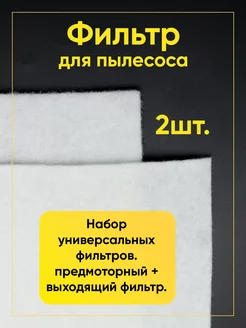 Фильтр
для пылесоса

2шт.

Набор универсальных фильтров. предмоторный + выходящий фильтр.